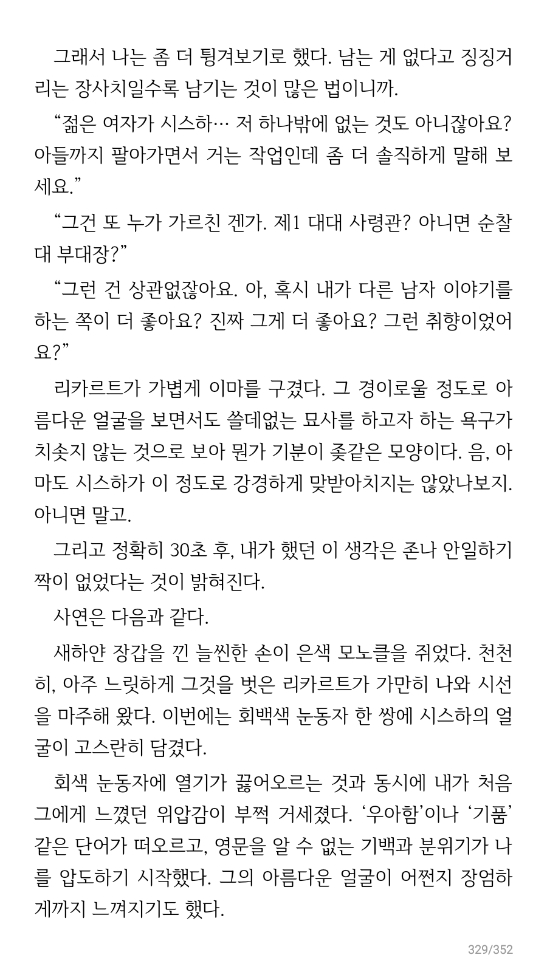 그래서 나는 좀 더 튕겨보기로 했다. 남는 게 없다고 징징거리는 장사치일수록 남기는 것이 많은 법이니까.

“젊은 여자가 시스하… 저 하나밖에 없는 것도 아니잖아요? 아들까지 팔아가면서 거는 작업인데 좀 더 솔직하게 말해 보세요.”

“그건 또 누가 가르친 겐가. 제1 대대 사령관? 아니면 순찰대 부대장?”

“그런 건 상관없잖아요. 아, 혹시 내가 다른 남자 이야기를 하는 쪽이 더 좋아요? 진짜 그게 더 좋아요? 그런 취향이었어요?”

리카르트가 가볍게 이마를 구겼다. 그 경이로울 정도로 아름다운 얼굴을 보면서도 쓸데없는 묘사를 하고자 하는 욕구가 치솟지 않는 것으로 보아 뭔가 기분이 좆같은 모양이다. 음, 아마도 시스하가 이 정도로 강경하게 맞받아치지는 않았나보지. 아니면 말고.

그리고 정확히 30초 후, 내가 했던 이 생각은 존나 안일하기 짝이 없었다는 것이 밝혀진다.

사연은 다음과 같다.

새하얀 장갑을 낀 늘씬한 손이 은색 모노클을 쥐었다. 천천히, 아주 느릿하게 그것을 벗은 리카르트가 가만히 나와 시선을 마주해 왔다. 이번에는 회백색 눈동자 한 쌍에 시스하의 얼굴이 고스란히 담겼다.

회색 눈동자에 열기가 끓어오르는 것과 동시에 내가 처음 그에게 느꼈던 위압감이 부쩍 거세졌다. ‘우아함’이나 ‘기품’ 같은 단어가 떠오르고, 영문을 알 수 없는 기백과 분위기가 나를 압도하기 시작했다. 그의 아름다운 얼굴이 어쩐지 장엄하게까지 느껴지기도 했다.

329/352